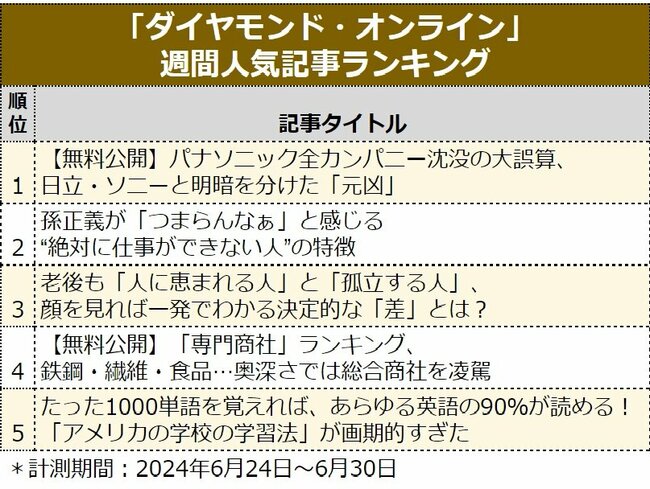 「ダイヤモンド・オンライン」
週間人気記事ランキング

| 順位 | 記事タイトル |
|---|---|
| 1 | 【無料公開】パナソニック全カンパニー沈没の大誤算、日立・ソニーと明暗を分けた「元凶」 |
| 2 | 孫正義が「つまらんなぁ」と感じる“絶対に仕事ができない人”の特徴 |
| 3 | 老後も「人に恵まれる人」と「孤立する人」、顔を見れば一発でわかる決定的な「差」とは？ |
| 4 | 【無料公開】「専門商社」ランキング、鉄鋼・繊維・食品…奥深さでは総合商社を凌駕 |
| 5 | たった1000単語を覚えれば、あらゆる英語の90%が読める！「アメリカの学校の学習法」が画期的すぎた |

＊計測期間：2024年6月24日～6月30日